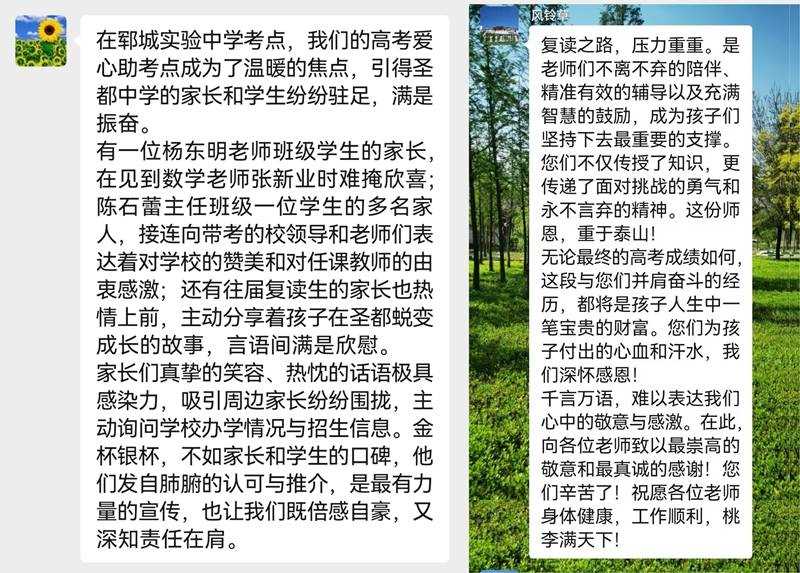 在郓城实验中学考点，我们的高考爱心助考点成为了温暖的焦点，引得圣都中学的家长和学生纷纷驻足，满是振奋。
有一位杨东明老师班级学生的家长，在见到数学老师张新业时难掩欣喜；陈石蕾主任班级一位学生的多名家人，接连向带考的校领导和老师们表达着对学校的赞美和对任课教师的由衷感激；还有往届复读生的家长也热情上前，主动分享着孩子在圣都蜕变成长的故事，言语间满是欣慰。
家长们真挚的笑容、热忱的话语极具感染力，吸引周边家长纷纷围拢，主动询问学校办学情况与招生信息。金杯银杯，不如家长和学生的口碑，他们发自肺腑的认可与推介，是最有力量的宣传，也让我们既倍感自豪，又深知责任在肩。

风铃草
复读之路，压力重重。是老师们不离不弃的陪伴、精准有效的辅导以及充满智慧的鼓励，成为孩子们坚持下去最重要的支撑。您们不仅传授了知识，更传递了面对挑战的勇气和永不言弃的精神。这份师恩，重于泰山！
无论最终的高考成绩如何，这段与您们并肩奋斗的经历，都将是孩子人生中一笔宝贵的财富。您们为孩子付出的心血和汗水，我们深怀感恩！
千言万语，难以表达我们心中的敬意与感激。在此，向各位老师致以最崇高的敬意和最真诚的感谢！您们辛苦了！祝愿各位老师身体健康，工作顺利，桃李满天下！